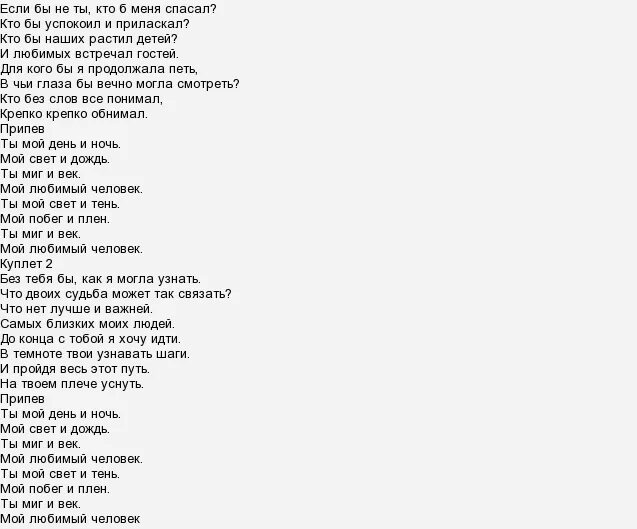 Если бы не ты, кто б меня спасал?
Кто бы успокоил и приласкал?
Кто бы наших растил детей?
И любимых встречал гостей.
Для кого бы я продолжала петь,
В чьи глаза бы вечно могла смотреть?
Кто без слов все понимал,
Крепко крепко обнимал.
Припев
Ты мой день и ночь.
Мой свет и дождь.
Ты миг и век.
Мой любимый человек.
Ты мой свет и тень.
Мой побег и плен.
Ты миг и век.
Мой любимый человек.
Куплет 2
Без тебя бы, как я могла узнать.
Что двоих судьба может так связать?
Что нет лучше и важней.
Самых близких моих людей.
До конца с тобой я хочу идти.
В темноте твои узнавать шаги.
И пройдя весь этот путь.
На твоем плече уснуть.
Припев
Ты мой день и ночь.
Мой свет и дождь.
Ты миг и век.
Мой любимый человек.
Ты мой свет и тень.
Мой побег и плен.
Ты миг и век.
Мой любимый человек